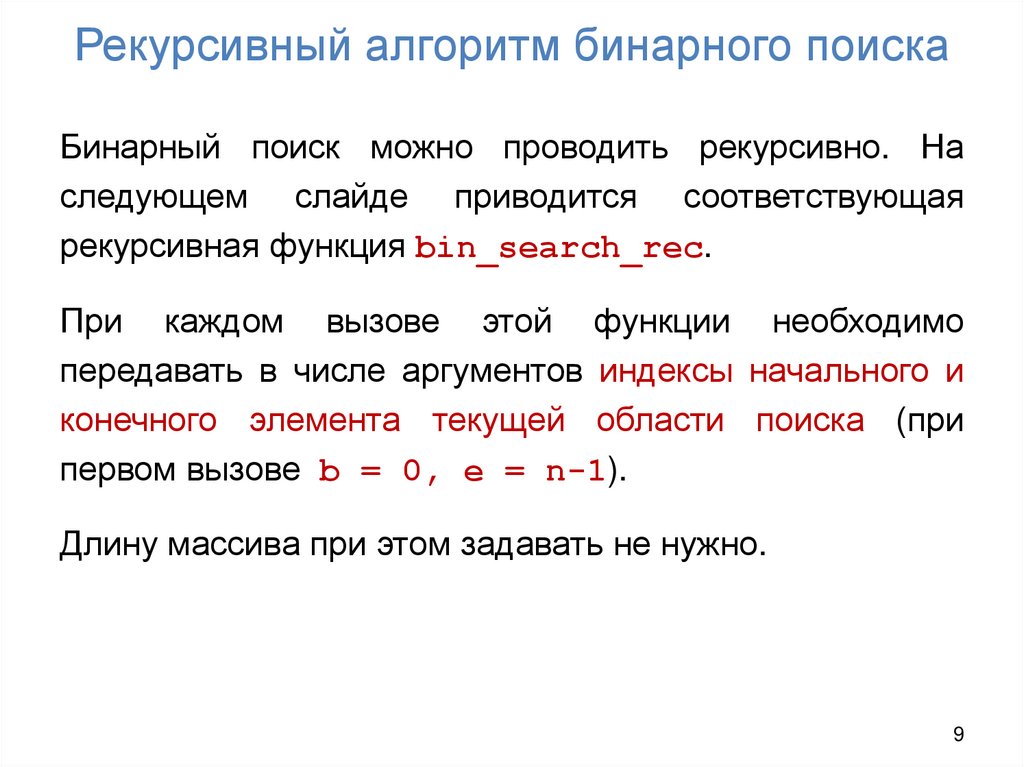 Рекурсивный алгоритм бинарного поиска

Бинарный поиск можно проводить рекурсивно. На следующем слайде приводится соответствующая рекурсивная функция bin_search_rec.

При каждом вызове этой функции необходимо передавать в числе аргументов индексы начального и конечного элемента текущей области поиска (при первом вызове b = 0, e = n-1).

Длину массива при этом задавать не нужно.

9